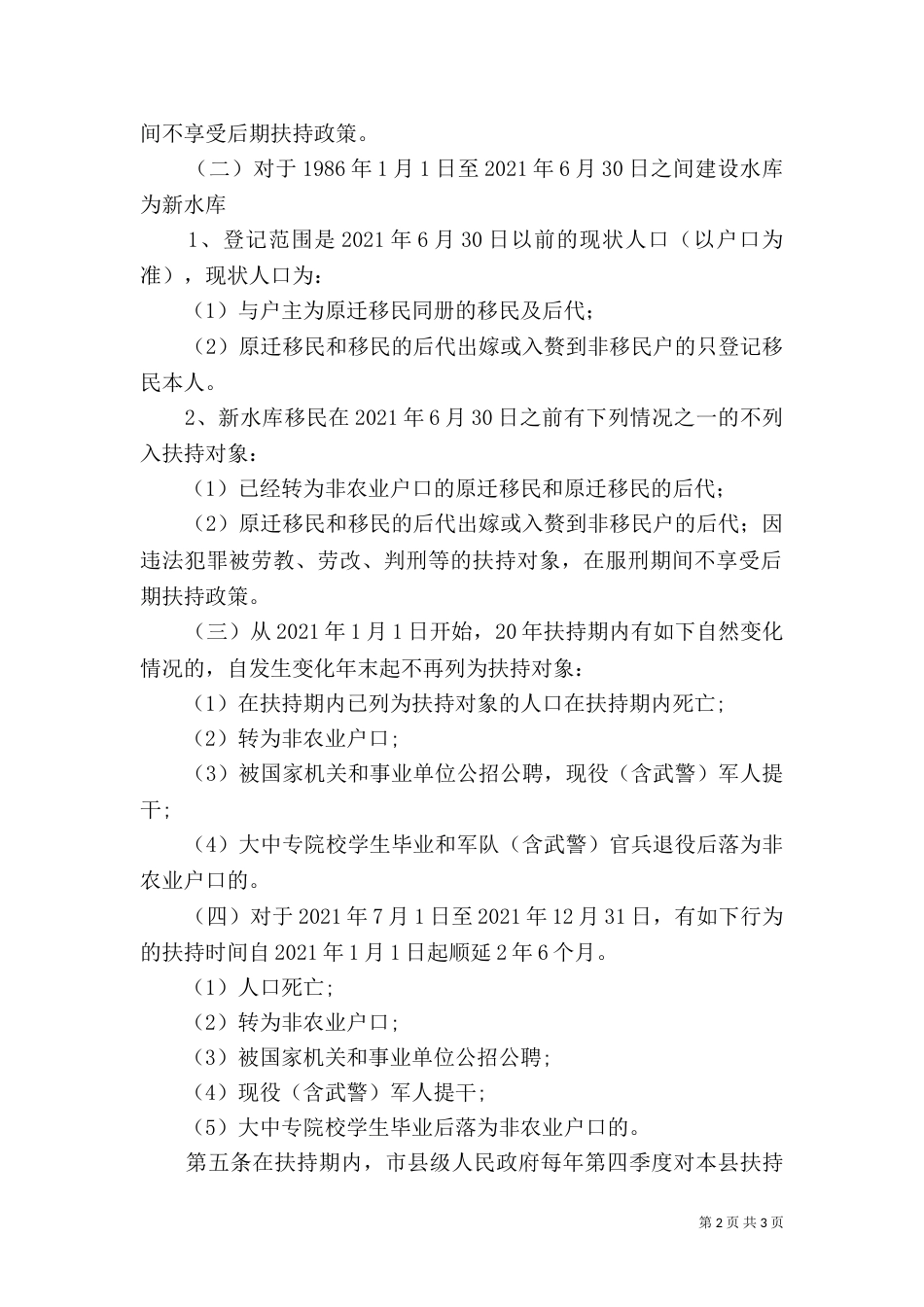 间不享受后期扶持政策。

（二）对于 1986 年 1 月 1 日至 2021 年 6 月 30 日之间建设水库为新水库

1、登记范围是 2021 年 6 月 30 日以前的现状人口（以户口为准），现状人口为：

（1）与户主为原迁移民同册的移民及后代；

（2）原迁移民和移民的后代出嫁或入赘到非移民户的只登记移民本人。

2、新水库移民在 2021 年 6 月 30 日之前有下列情况之一的不列入扶持对象：

（1）已经转为非农业户口的原迁移民和原迁移民的后代；

（2）原迁移民和移民的后代出嫁或入赘到非移民户的后代；因违法犯罪被劳教、劳改、判刑等的扶持对象，在服刑期间不享受后期扶持政策。

（三）从 2021 年 1 月 1 日开始，20 年扶持期内有如下自然变化情况的，自发生变化年末起不再列为扶持对象：

（1）在扶持期内已列为扶持对象的人口在扶持期内死亡；

（2）转为非农业户口；

（3）被国家机关和事业单位公招公聘，现役（含武警）军人提干；

（4）大中专院校学生毕业和军队（含武警）官兵退役后落为非农业户口的。

（四）对于 2021 年 7 月 1 日至 2021 年 12 月 31 日，有如下行为的扶持时间自 2021 年 1 月 1 日起顺延 2 年 6 个月。

（1）人口死亡；

（2）转为非农业户口；

（3）被国家机关和事业单位公招公聘；

（4）现役（含武警）军人提干；

（5）大中专院校学生毕业后落为非农业户口的。

第五条在扶持期内，市县级人民政府每年第四季度对本县扶持

第 2 页 共 3 页